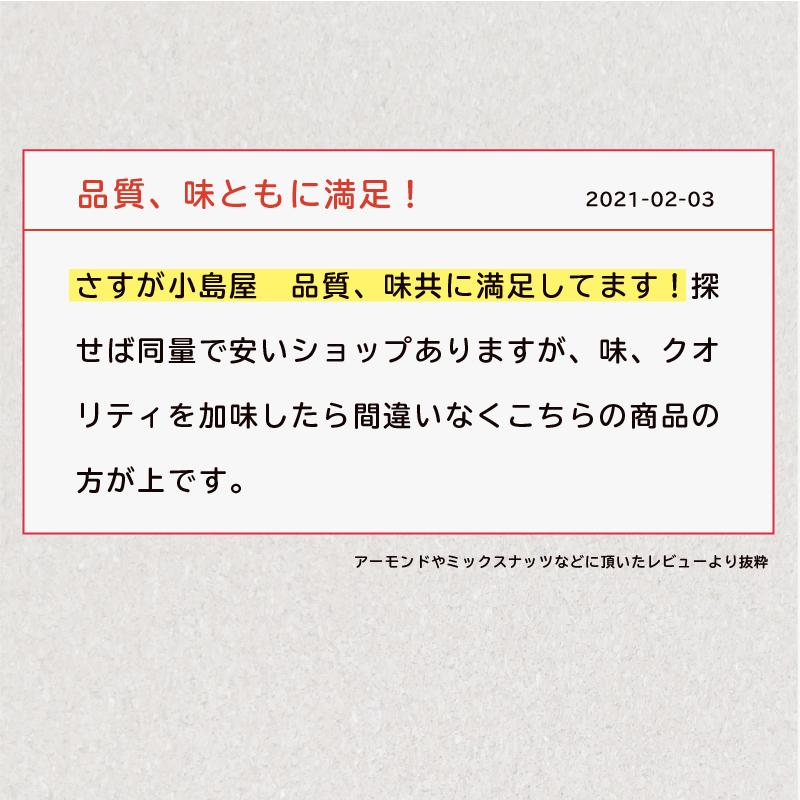 品質、味ともに満足！

2021-02-03

さすが小島屋　品質、味共に満足してます！探せば同量で安いショップありますが、味、クオリティを加味したら間違いなくこちらの商品の方が上です。

アーモンドやミックスナッツなどに頂いたレビューより抜粋